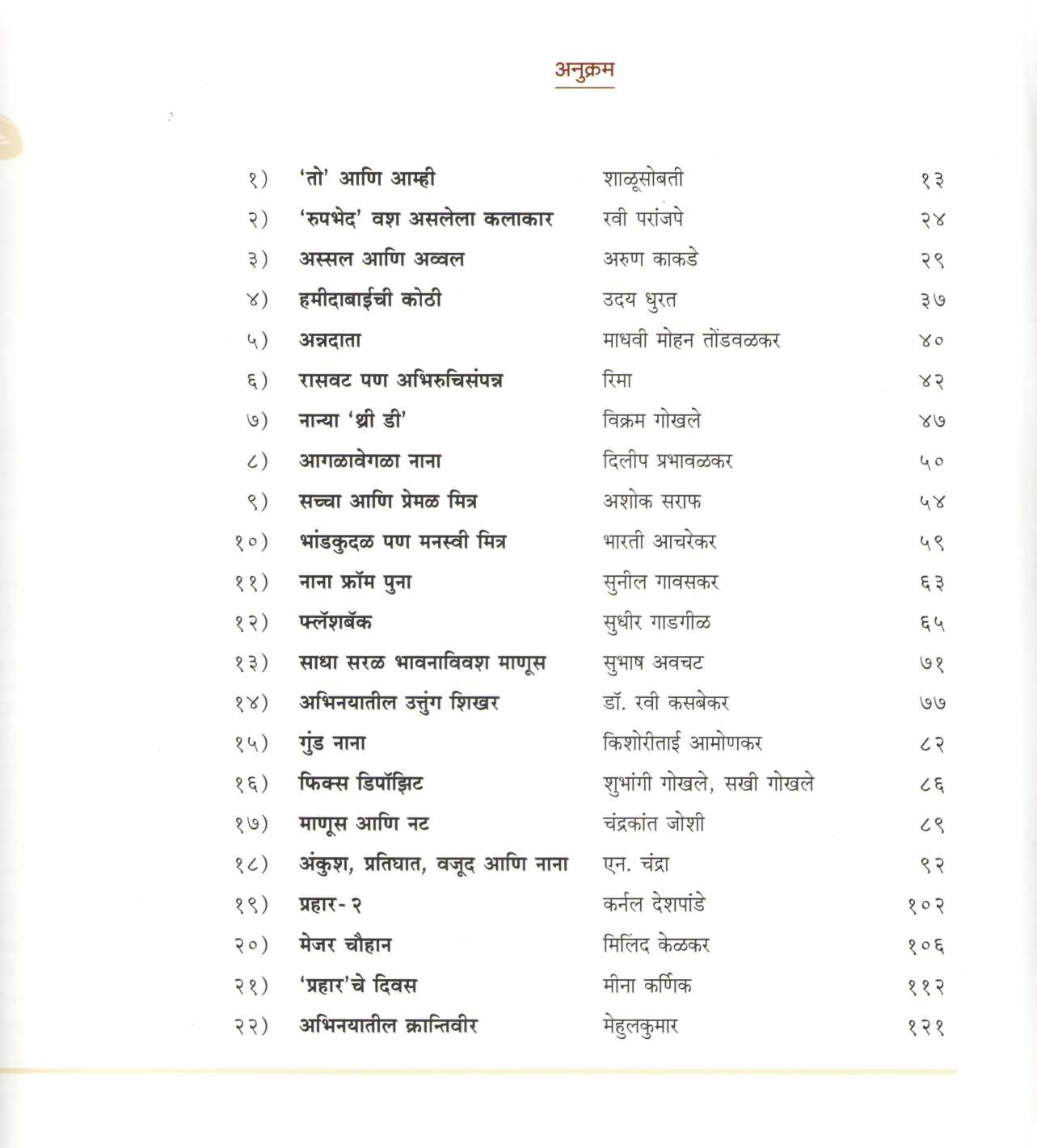 अनुक्रम

| | | | |
|---|---|---|---|
| १) | 'तो' आणि आम्ही | शाळूसोबती | १३ |
| २) | 'रुपभेद' वश असलेला कलाकार | रवी परांजपे | २४ |
| ३) | अस्सल आणि अव्वल | अरुण काकडे | २९ |
| ४) | हमीदाबाईची कोठी | उदय धुरत | ३७ |
| ५) | अन्नदाता | माधवी मोहन तोंडवळकर | ४० |
| ६) | रासवट पण अभिरुचिसंपन्न | रिमा | ४२ |
| ७) | नान्या 'थ्री डी' | विक्रम गोखले | ४७ |
| ८) | आगळावेगळा नाना | दिलीप प्रभावळकर | ५० |
| ९) | सच्चा आणि प्रेमळ मित्र | अशोक सराफ | ५४ |
| १०) | भांडकुदळ पण मनस्वी मित्र | भारती आचरेकर | ५९ |
| ११) | नाना फ्रॉम पुना | सुनील गावसकर | ६३ |
| १२) | फ्लॅशबॅक | सुधीर गाडगीळ | ६५ |
| १३) | साधा सरळ भावनाविवश माणूस | सुभाष अवचट | ७१ |
| १४) | अभिनयातील उत्तुंग शिखर | डॉ. रवी कसबेकर | ७७ |
| १५) | गुंड नाना | किशोरीताई आमोणकर | ८२ |
| १६) | फिक्स डिपॉझिट | शुभांगी गोखले, सखी गोखले | ८६ |
| १७) | माणूस आणि नट | चंद्रकांत जोशी | ८९ |
| १८) | अंकुश, प्रतिघात, वजूद आणि नाना | एन. चंद्रा | ९२ |
| १९) | प्रहार- २ | कर्नल देशपांडे | १०२ |
| २०) | मेजर चौहान | मिलिंद केळकर | १०६ |
| २१) | 'प्रहार'चे दिवस | मीना कर्णिक | ११२ |
| २२) | अभिनयातील क्रान्तिवीर | मेहुलकुमार | १२१ |